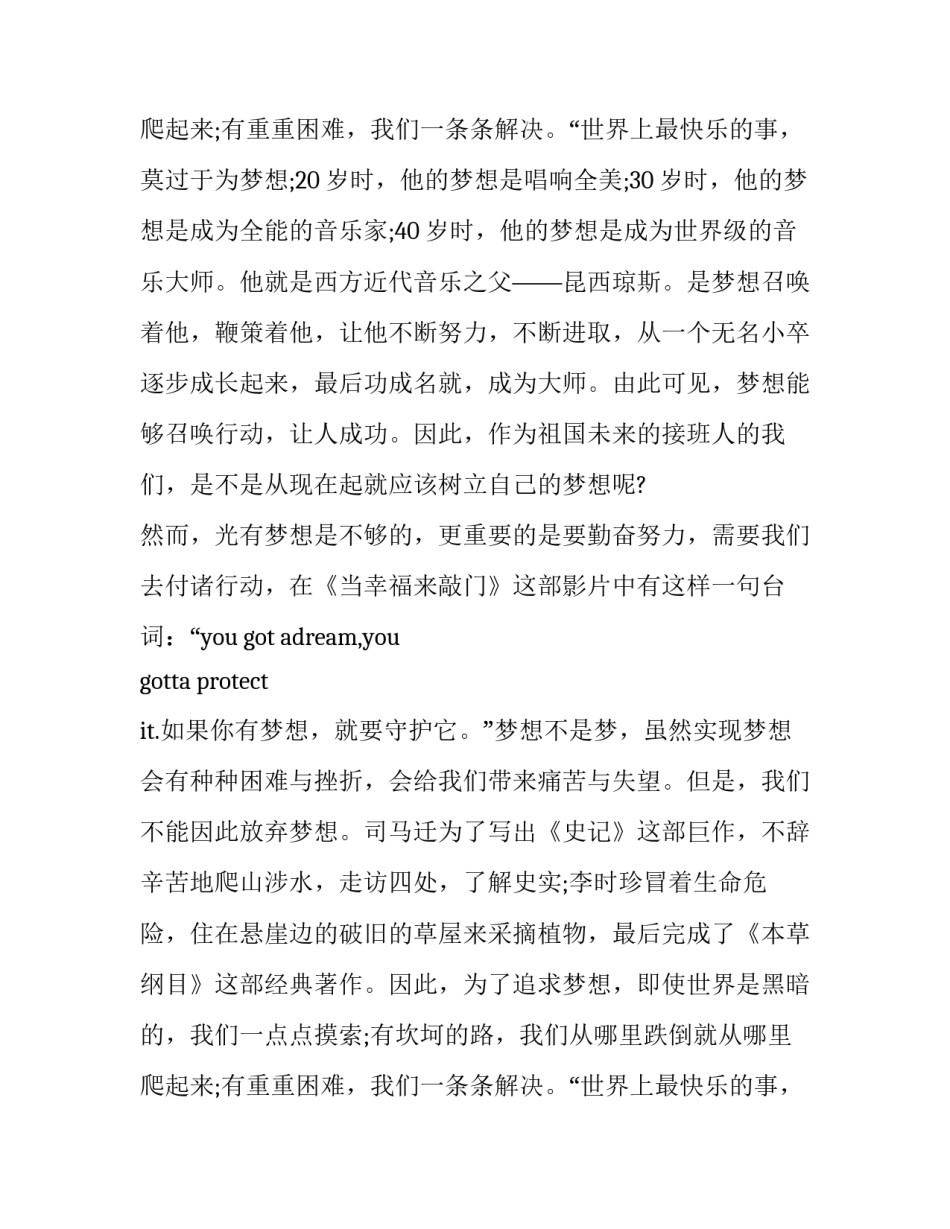 爬起来;有重重困难，我们一条条解决。“世界上最快乐的事，莫过于为梦想;20岁时，他的梦想是唱响全美;30岁时，他的梦想是成为全能的音乐家;40岁时，他的梦想是成为世界级的音乐大师。他就是西方近代音乐之父——昆西琼斯。是梦想召唤着他，鞭策着他，让他不断努力，不断进取，从一个无名小卒逐步成长起来，最后功成名就，成为大师。由此可见，梦想能够召唤行动，让人成功。因此，作为祖国未来的接班人的我们，是不是从现在起就应该树立自己的梦想呢?

然而，光有梦想是不够的，更重要的是要勤奋努力，需要我们去付诸行动，在《当幸福来敲门》这部影片中有这样一句台词：“you got adream,you gotta protect it.如果你有梦想，就要守护它。”梦想不是梦，虽然实现梦想会有种种困难与挫折，会给我们带来痛苦与失望。但是，我们不能因此放弃梦想。司马迁为了写出《史记》这部巨作，不辞辛苦地爬山涉水，走访四处，了解史实;李时珍冒着生命危险，住在悬崖边的破旧的草屋来采摘植物，最后完成了《本草纲目》这部经典著作。因此，为了追求梦想，即使世界是黑暗的，我们一点点摸索;有坎坷的路，我们从哪里跌倒就从哪里爬起来;有重重困难，我们一条条解决。“世界上最快乐的事，